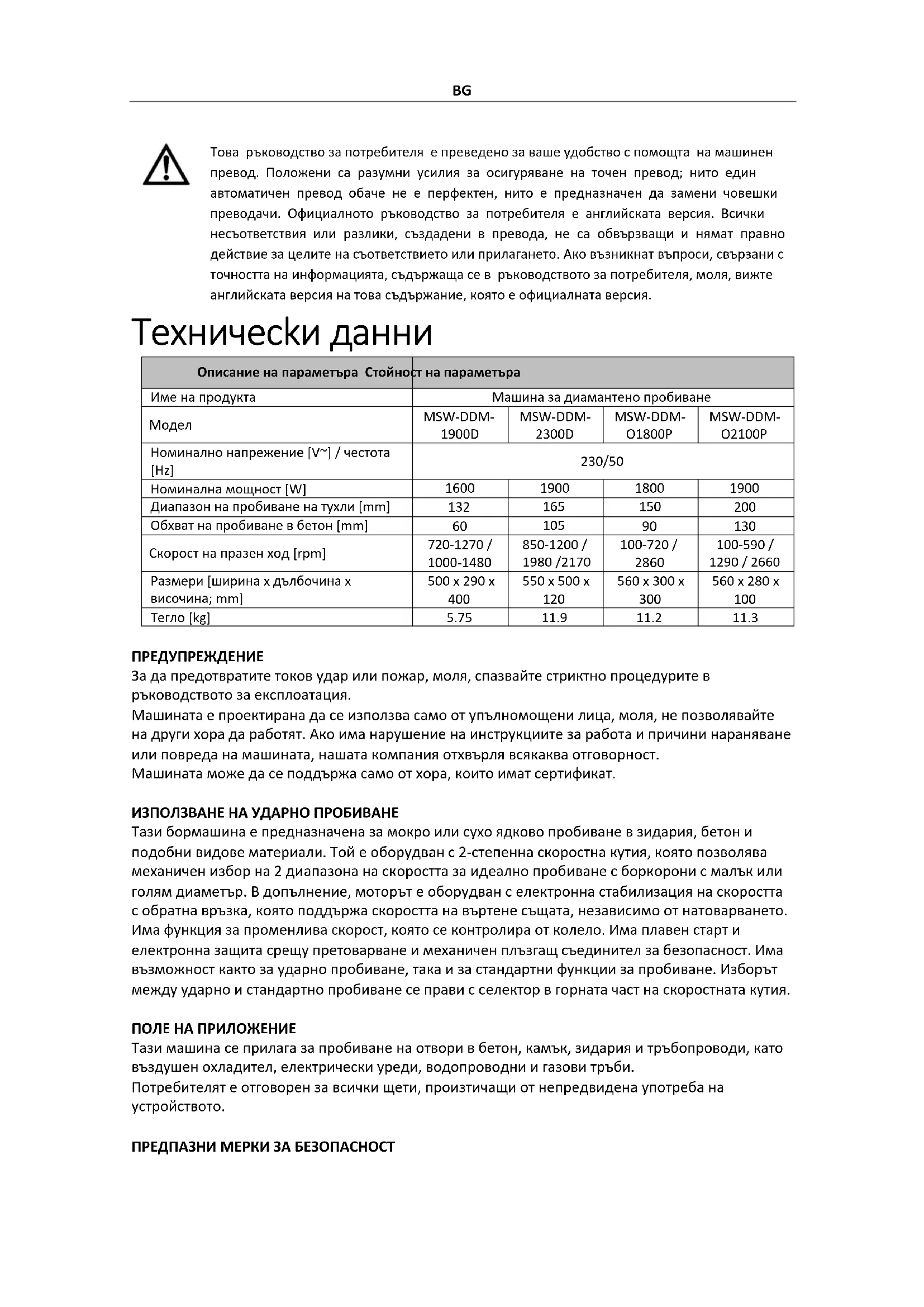 BG

Това ръководство за потребителя е преведено за ваше удобство с помощта на машинен превод. Положени са разумни усилия за осигуряване на точен превод; нито един автоматичен превод обаче не е перфектен, нито е предназначен да замени човешки преводачи. Официалното ръководство за потребителя е английската версия. Всички несъответствия или разлики, създадени в превода, не са обвързващи и нямат правно действие за целите на съответствието или прилагането. Ако възникнат въпроси, свързани с точността на информацията, съдържаща се в ръководството за потребителя, моля, вижте английската версия на това съдържание, която е официалната версия.

Технически данни

| Описание на параметъра | Стойност на параметъра | | | |
|---|---|---|---|---|
| Име на продукта | Машина за диамантено пробиване | | | |
| Модел | MSW-DDM-1900D | MSW-DDM-2300D | MSW-DDM-O1800P | MSW-DDM-O2100P |
| Номинално напрежение [V~] / честота [Hz] | 230/50 | | | |
| Номинална мощност [W] | 1600 | 1900 | 1800 | 1900 |
| Диапазон на пробиване на тухли [mm] | 132 | 165 | 150 | 200 |
| Обхват на пробиване в бетон [mm] | 60 | 105 | 90 | 130 |
| Скорост на празен ход [rpm] | 720-1270 / 1000-1480 | 850-1200 / 1980 /2170 | 100-720 / 2860 | 100-590 / 1290 / 2660 |
| Размери [ширина x дълбочина x височина; mm] | 500 x 290 x 400 | 550 x 500 x 120 | 560 x 300 x 300 | 560 x 280 x 100 |
| Тегло [kg] | 5.75 | 11.9 | 11.2 | 11.3 |

ПРЕДУПРЕЖДЕНИЕ
За да предотвратите токов удар или пожар, моля, спазвайте стриктно процедурите в ръководството за експлоатация.
Машината е проектирана да се използва само от упълномощени лица, моля, не позволявайте на други хора да работят. Ако има нарушение на инструкциите за работа и причини нараняване или повреда на машината, нашата компания отхвърля всякаква отговорност.
Машината може да се поддържа само от хора, които имат сертификат.

ИЗПОЛЗВАНЕ НА УДАРНО ПРОБИВАНЕ
Тази бормашина е предназначена за мокро или сухо ядково пробиване в зидария, бетон и подобни видове материали. Той е оборудван с 2-степенна скоростна кутия, която позволява механичен избор на 2 диапазона на скоростта за идеално пробиване с боркорони с малък или голям диаметър. В допълнение, моторът е оборудван с електронна стабилизация на скоростта с обратна връзка, която поддържа скоростта на въртене същата, независимо от натоварването. Има функция за променлива скорост, която се контролира от колело. Има плавен старт и електронна защита срещу претоварване и механичен плъзгащ съединител за безопасност. Има възможност както за ударно пробиване, така и за стандартни функции за пробиване. Изборът между ударно и стандартно пробиване се прави с селектор в горната част на скоростната кутия.

ПОЛЕ НА ПРИЛОЖЕНИЕ
Тази машина се прилага за пробиване на отвори в бетон, камък, зидария и тръбопроводи, като въздушен охладител, електрически уреди, водопроводни и газови тръби.
Потребителят е отговорен за всички щети, произтичащи от непредвидена употреба на устройството.

ПРЕДПАЗНИ МЕРКИ ЗА БЕЗОПАСНОСТ